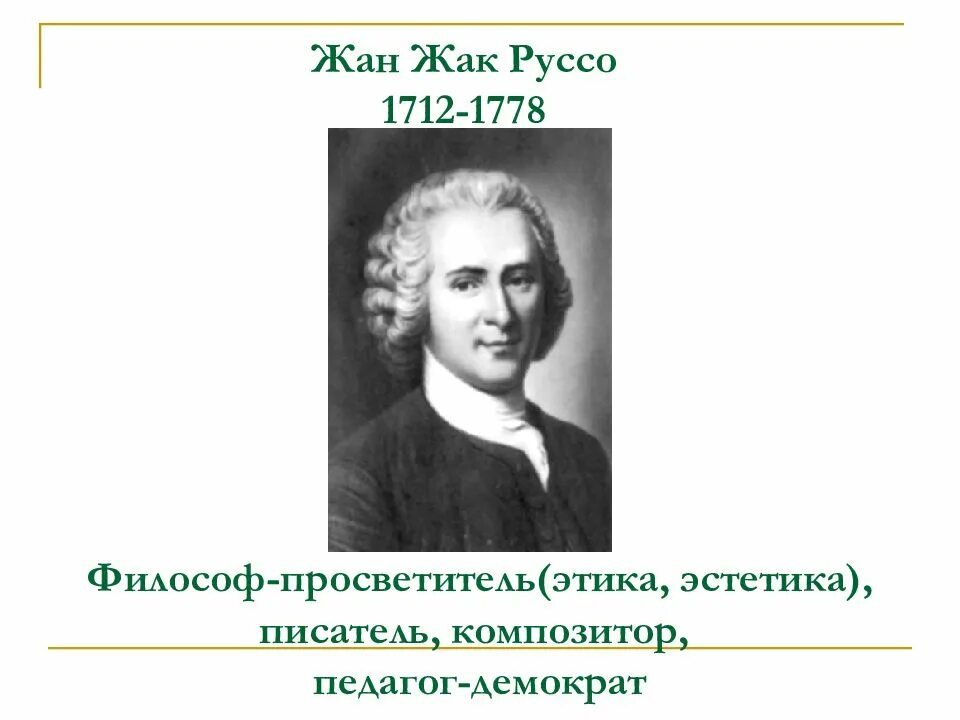 Жан Жак Руссо
1712-1778

Философ-просветитель(этика, эстетика), писатель, композитор, педагог-демократ